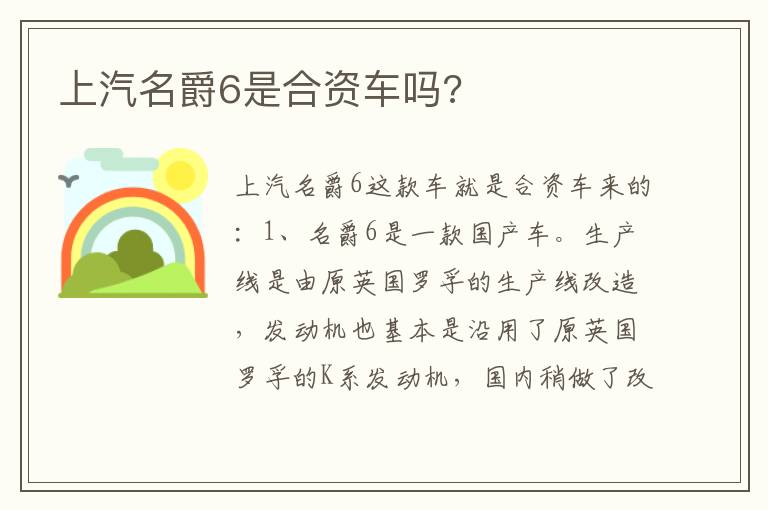 上汽名爵6是合资车吗？

上汽名爵6这款车就是合资车来的：1、名爵6是一款国产车。生产线是由原英国罗孚的生产线改造，发动机也基本是沿用了原英国罗孚的K系发动机，国内稍做了改